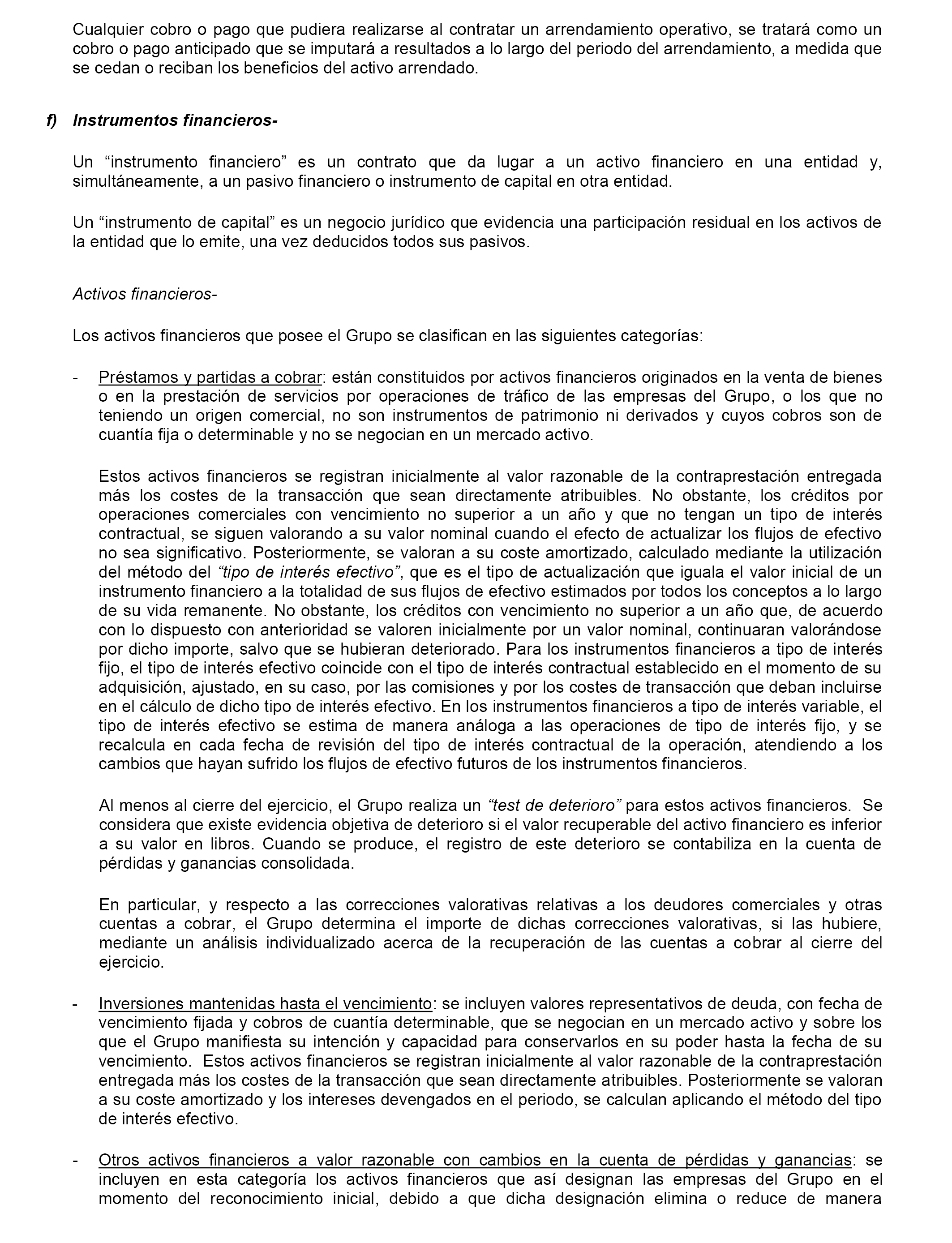 Cualquier cobro o pago que pudiera realizarse al contratar un arrendamiento operativo, se tratará como un cobro o pago anticipado que se imputará a resultados a lo largo del periodo del arrendamiento, a medida que se cedan o reciban los beneficios del activo arrendado.

f) Instrumentos financieros-

Un “instrumento financiero” es un contrato que da lugar a un activo financiero en una entidad y, simultáneamente, a un pasivo financiero o instrumento de capital en otra entidad.

Un “instrumento de capital” es un negocio jurídico que evidencia una participación residual en los activos de la entidad que lo emite, una vez deducidos todos sus pasivos.

Activos financieros-

Los activos financieros que posee el Grupo se clasifican en las siguientes categorías:

- Préstamos y partidas a cobrar: están constituidos por activos financieros originados en la venta de bienes o en la prestación de servicios por operaciones de tráfico de las empresas del Grupo, o los que no teniendo un origen comercial, no son instrumentos de patrimonio ni derivados y cuyos cobros son de cuantía fija o determinable y no se negocian en un mercado activo.

Estos activos financieros se registran inicialmente al valor razonable de la contraprestación entregada más los costes de la transacción que sean directamente atribuibles. No obstante, los créditos por operaciones comerciales con vencimiento no superior a un año y que no tengan un tipo de interés contractual, se siguen valorando a su valor nominal cuando el efecto de actualizar los flujos de efectivo no sea significativo. Posteriormente, se valoran a su coste amortizado, calculado mediante la utilización del método del “tipo de interés efectivo”, que es el tipo de actualización que iguala el valor inicial de un instrumento financiero a la totalidad de sus flujos de efectivo estimados por todos los conceptos a lo largo de su vida remanente. No obstante, los créditos con vencimiento no superior a un año que, de acuerdo con lo dispuesto con anterioridad se valoren inicialmente por un valor nominal, continuaran valorándose por dicho importe, salvo que se hubieran deteriorado. Para los instrumentos financieros a tipo de interés fijo, el tipo de interés efectivo coincide con el tipo de interés contractual establecido en el momento de su adquisición, ajustado, en su caso, por las comisiones y por los costes de transacción que deban incluirse en el cálculo de dicho tipo de interés efectivo. En los instrumentos financieros a tipo de interés variable, el tipo de interés efectivo se estima de manera análoga a las operaciones de tipo de interés fijo, y se recalcula en cada fecha de revisión del tipo de interés contractual de la operación, atendiendo a los cambios que hayan sufrido los flujos de efectivo futuros de los instrumentos financieros.

Al menos al cierre del ejercicio, el Grupo realiza un “test de deterioro” para estos activos financieros. Se considera que existe evidencia objetiva de deterioro si el valor recuperable del activo financiero es inferior a su valor en libros. Cuando se produce, el registro de este deterioro se contabiliza en la cuenta de pérdidas y ganancias consolidada.

En particular, y respecto a las correcciones valorativas relativas a los deudores comerciales y otras cuentas a cobrar, el Grupo determina el importe de dichas correcciones valorativas, si las hubiere, mediante un análisis individualizado acerca de la recuperación de las cuentas a cobrar al cierre del ejercicio.

- Inversiones mantenidas hasta el vencimiento: se incluyen valores representativos de deuda, con fecha de vencimiento fijada y cobros de cuantía determinable, que se negocian en un mercado activo y sobre los que el Grupo manifiesta su intención y capacidad para conservarlos en su poder hasta la fecha de su vencimiento. Estos activos financieros se registran inicialmente al valor razonable de la contraprestación entregada más los costes de la transacción que sean directamente atribuibles. Posteriormente se valoran a su coste amortizado y los intereses devengados en el periodo, se calculan aplicando el método del tipo de interés efectivo.

- Otros activos financieros a valor razonable con cambios en la cuenta de pérdidas y ganancias: se incluyen en esta categoría los activos financieros que así designan las empresas del Grupo en el momento del reconocimiento inicial, debido a que dicha designación elimina o reduce de manera